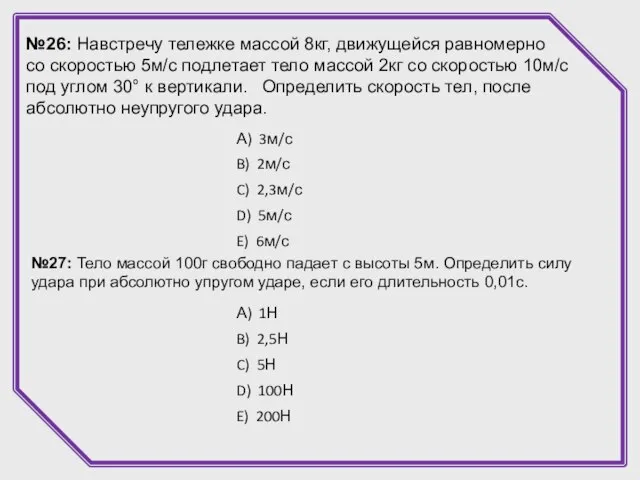 №26: Навстречу тележке массой 8кг, движущейся равномерно со скоростью 5м/с подлетает тело массой 2кг со скоростью 10м/с под углом 30° к вертикали. Определить скорость тел, после абсолютно неупругого удара.

A) 3м/с
B) 2м/с
C) 2,3м/с
D) 5м/с
E) 6м/с

№27: Тело массой 100г свободно падает с высоты 5м. Определить силу удара при абсолютно упругом ударе, если его длительность 0,01с.

A) 1Н
B) 2,5Н
C) 5Н
D) 100Н
E) 200Н